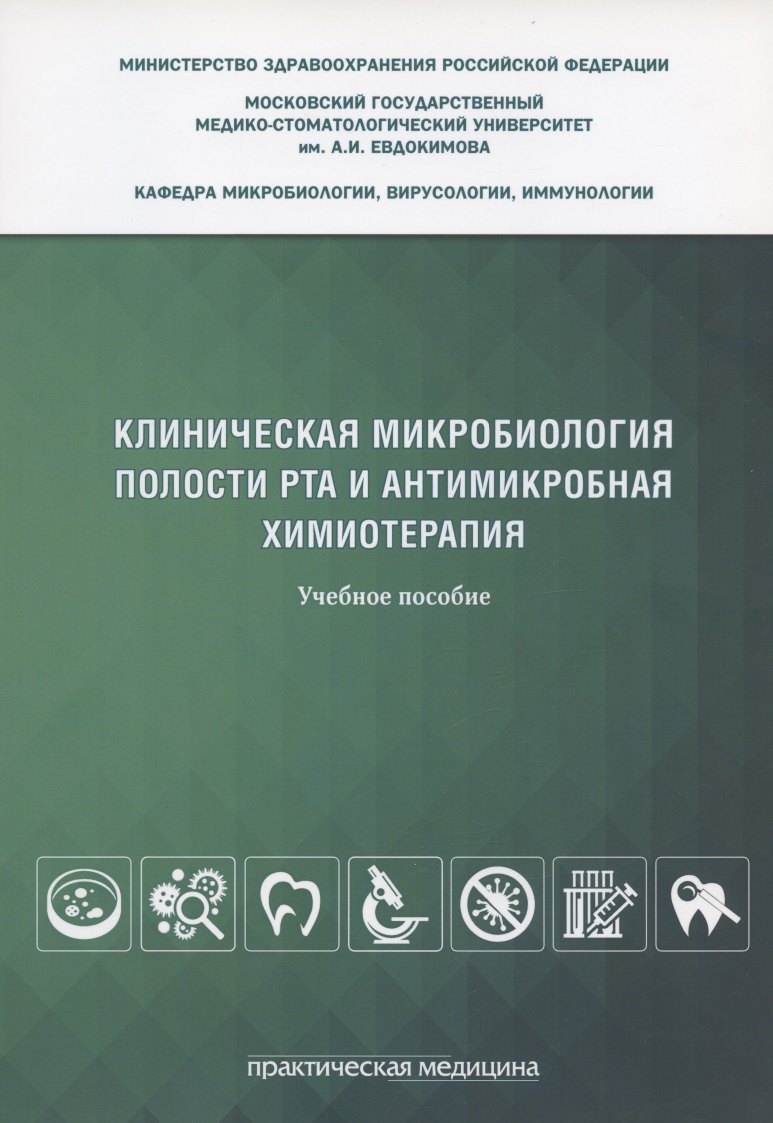 МИНИСТЕРСТВО ЗДРАВООХРАНЕНИЯ РОССИЙСКОЙ ФЕДЕРАЦИИ

МОСКОВСКИЙ ГОСУДАРСТВЕННЫЙ МЕДИКО-СТОМАТОЛОГИЧЕСКИЙ УНИВЕРСИТЕТ им. А.И. ЕВДОКИМОВА

КАФЕДРА МИКРОБИОЛОГИИ, ВИРУСОЛОГИИ, ИММУНОЛОГИИ

КЛИНИЧЕСКАЯ МИКРОБИОЛОГИЯ ПОЛОСТИ РТА И АНТИМИКРОБНАЯ ХИМИОТЕРАПИЯ

Учебное пособие

практическая медицина